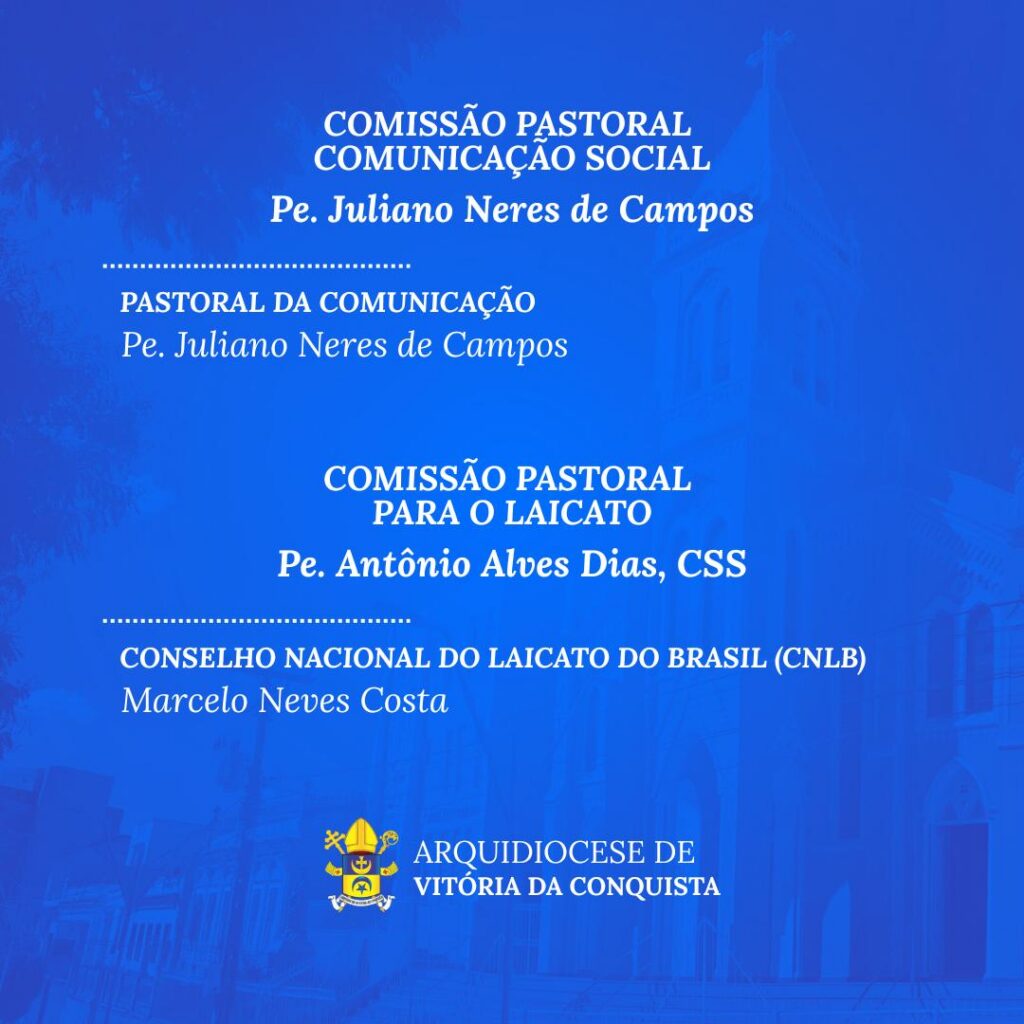 COMISSÃO PASTORAL
COMUNICAÇÃO SOCIAL

Pe. Juliano Neres de Campos

PASTORAL DA COMUNICAÇÃO
Pe. Juliano Neres de Campos

COMISSÃO PASTORAL
PARA O LAICATO

Pe. Antônio Alves Dias, CSS

CONSELHO NACIONAL DO LAICATO DO BRASIL (CNLB)
Marcelo Neves Costa

ARQUIDIOCESE DE
VITÓRIA DA CONQUISTA